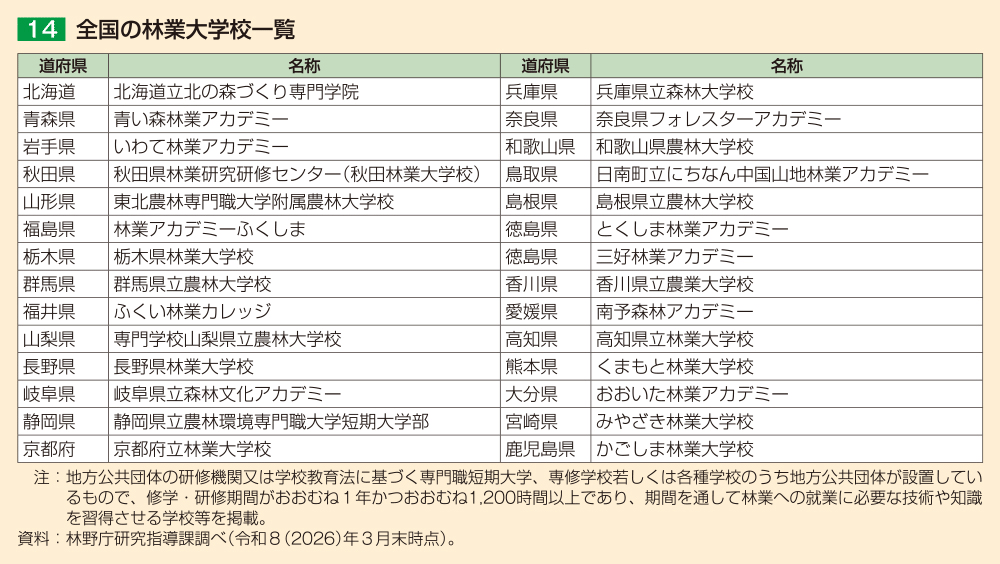 14 全国の林業大学校一覧

| 道府県 | 名称 | 道府県 | 名称 |
|---|---|---|---|
| 北海道 | 北海道立北の森づくり専門学院 | 兵庫県 | 兵庫県立森林大学校 |
| 青森県 | 青い森林業アカデミー | 奈良県 | 奈良県フォレスターアカデミー |
| 岩手県 | いわて林業アカデミー | 和歌山県 | 和歌山県農林大学校 |
| 秋田県 | 秋田県林業研究研修センター（秋田林業大学校） | 鳥取県 | 日南町立にちなん中国山地林業アカデミー |
| 山形県 | 東北農林専門職大学附属農林大学校 | 島根県 | 島根県立農林大学校 |
| 福島県 | 林業アカデミーふくしま | 徳島県 | とくしま林業アカデミー |
| 栃木県 | 栃木県林業大学校 | 徳島県 | 三好林業アカデミー |
| 群馬県 | 群馬県立農林大学校 | 香川県 | 香川県立農業大学校 |
| 福井県 | ふくい林業カレッジ | 愛媛県 | 南予森林アカデミー |
| 山梨県 | 専門学校山梨県立農林大学校 | 高知県 | 高知県立林業大学校 |
| 長野県 | 長野県林業大学校 | 熊本県 | くまもと林業大学校 |
| 岐阜県 | 岐阜県立森林文化アカデミー | 大分県 | おおいた林業アカデミー |
| 静岡県 | 静岡県立農林環境専門職大学短期大学部 | 宮崎県 | みやざき林業大学校 |
| 京都府 | 京都府立林業大学校 | 鹿児島県 | かごしま林業大学校 |

注：地方公共団体の研修機関又は学校教育法に基づく専門職短期大学、専修学校若しくは各種学校のうち地方公共団体が設置しているもので、修学・研修期間がおおむね１年かつおおむね1,200時間以上であり、期間を通して林業への就業に必要な技術や知識を習得させる学校等を掲載。
資料：林野庁研究指導課調べ（令和８（2026）年３月末時点）。